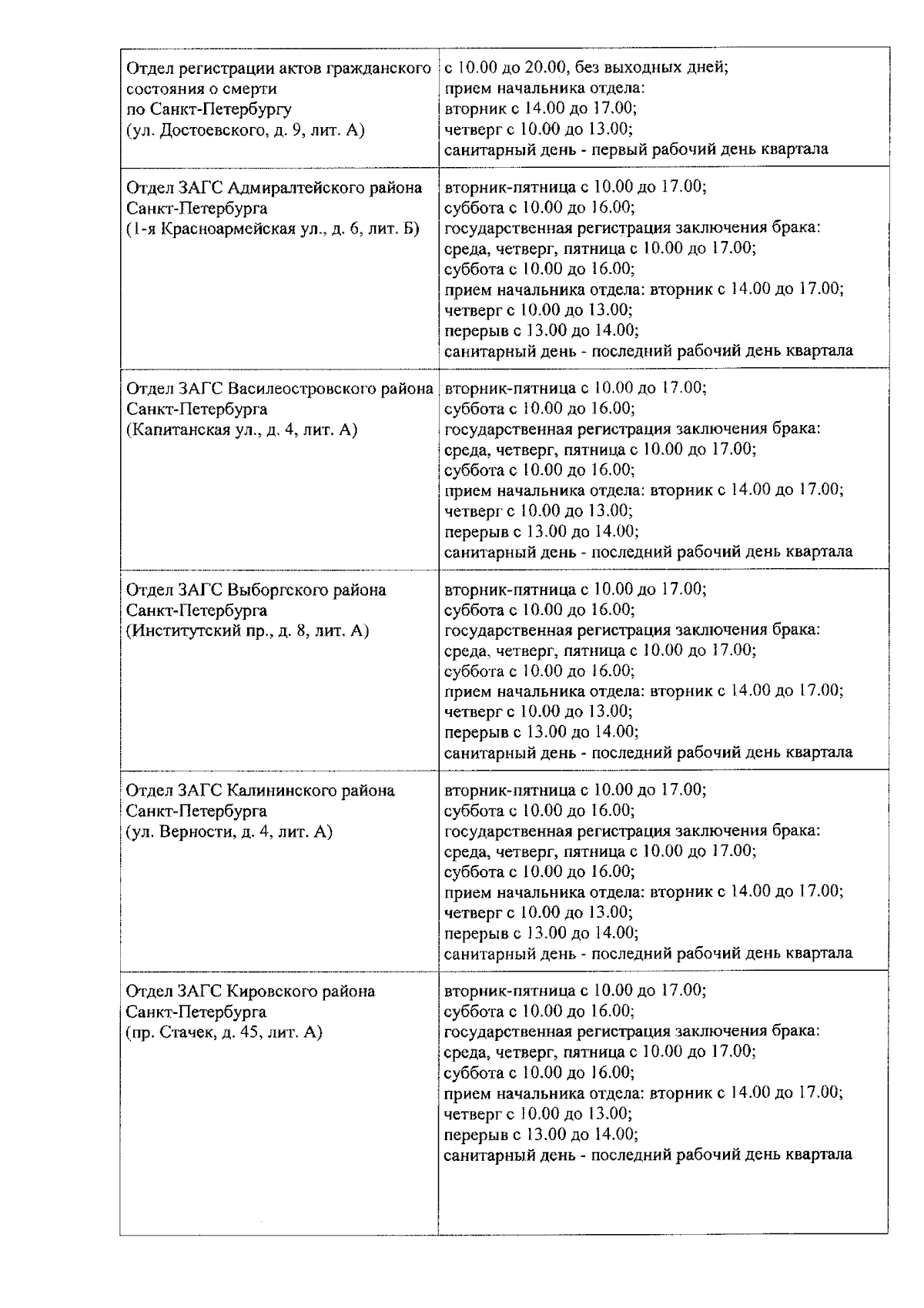 | | |
|---|---|
| Отдел регистрации актов гражданского состояния о смерти по Санкт-Петербургу (ул. Достоевского, д. 9, лит. А) | с 10.00 до 20.00, без выходных дней; прием начальника отдела: вторник с 14.00 до 17.00; четверг с 10.00 до 13.00; санитарный день - первый рабочий день квартала |
| Отдел ЗАГС Адмиралтейского района Санкт-Петербурга (1-я Красноармейская ул., д. 6, лит. Б) | вторник-пятница с 10.00 до 17.00; суббота с 10.00 до 16.00; государственная регистрация заключения брака: среда, четверг, пятница с 10.00 до 17.00; суббота с 10.00 до 16.00; прием начальника отдела: вторник с 14.00 до 17.00; четверг с 10.00 до 13.00; перерыв с 13.00 до 14.00; санитарный день - последний рабочий день квартала |
| Отдел ЗАГС Василеостровского района Санкт-Петербурга (Капитанская ул., д. 4, лит. А) | вторник-пятница с 10.00 до 17.00; суббота с 10.00 до 16.00; государственная регистрация заключения брака: среда, четверг, пятница с 10.00 до 17.00; суббота с 10.00 до 16.00; прием начальника отдела: вторник с 14.00 до 17.00; четверг с 10.00 до 13.00; перерыв с 13.00 до 14.00; санитарный день - последний рабочий день квартала |
| Отдел ЗАГС Выборгского района Санкт-Петербурга (Институтский пр., д. 8, лит. А) | вторник-пятница с 10.00 до 17.00; суббота с 10.00 до 16.00; государственная регистрация заключения брака: среда, четверг, пятница с 10.00 до 17.00; суббота с 10.00 до 16.00; прием начальника отдела: вторник с 14.00 до 17.00; четверг с 10.00 до 13.00; перерыв с 13.00 до 14.00; санитарный день - последний рабочий день квартала |
| Отдел ЗАГС Калининского района Санкт-Петербурга (ул. Верности, д. 4, лит. А) | вторник-пятница с 10.00 до 17.00; суббота с 10.00 до 16.00; государственная регистрация заключения брака: среда, четверг, пятница с 10.00 до 17.00; суббота с 10.00 до 16.00; прием начальника отдела: вторник с 14.00 до 17.00; четверг с 10.00 до 13.00; перерыв с 13.00 до 14.00; санитарный день - последний рабочий день квартала |
| Отдел ЗАГС Кировского района Санкт-Петербурга (пр. Стачек, д. 45, лит. А) | вторник-пятница с 10.00 до 17.00; суббота с 10.00 до 16.00; государственная регистрация заключения брака: среда, четверг, пятница с 10.00 до 17.00; суббота с 10.00 до 16.00; прием начальника отдела: вторник с 14.00 до 17.00; четверг с 10.00 до 13.00; перерыв с 13.00 до 14.00; санитарный день - последний рабочий день квартала |